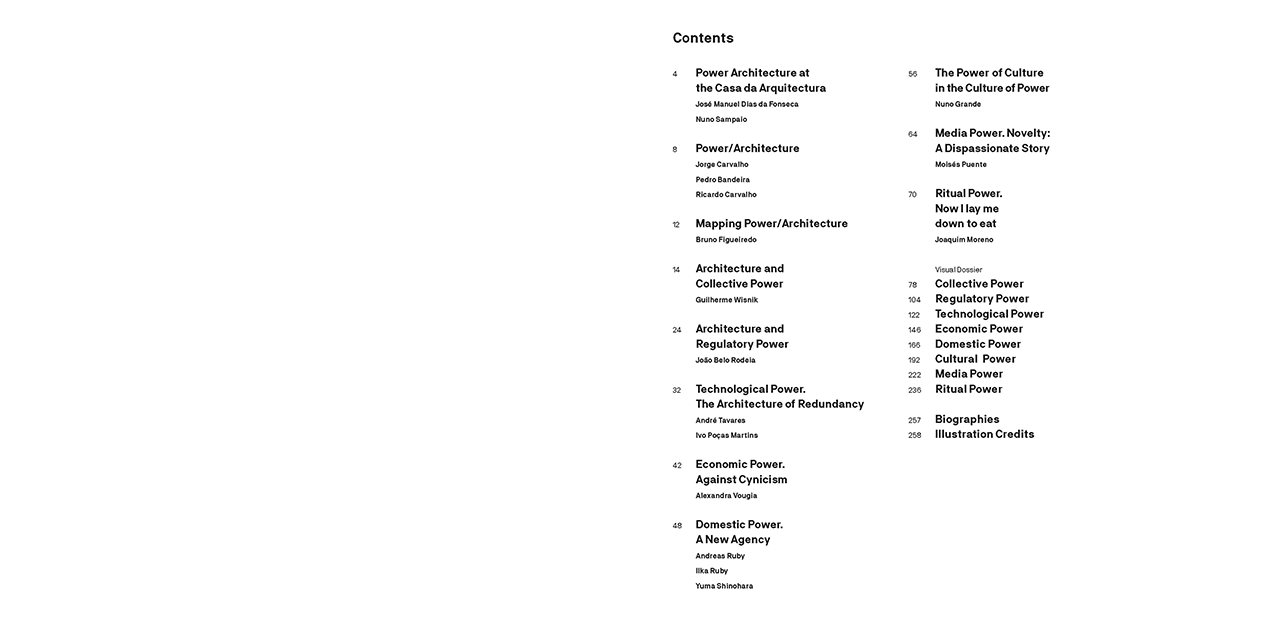 Contents

4 Power Architecture at the Casa da Arquitectura
José Manuel Dias da Fonseca
Nuno Sampaio

8 Power/Architecture
Jorge Carvalho
Pedro Bandeira
Ricardo Carvalho

12 Mapping Power/Architecture
Bruno Figueiredo

14 Architecture and Collective Power
Guilherme Wisnik

24 Architecture and Regulatory Power
João Belo Rodeia

32 Technological Power. The Architecture of Redundancy
André Tavares
Ivo Poças Martins

42 Economic Power. Against Cynicism
Alexandra Vougia

48 Domestic Power. A New Agency
Andreas Ruby
Ilka Ruby
Yuma Shinohara

56 The Power of Culture in the Culture of Power
Nuno Grande

64 Media Power. Novelty: A Dispassionate Story
Moisés Puente

70 Ritual Power. Now I lay me down to eat
Joaquim Moreno

Visual Dossier
78 Collective Power
104 Regulatory Power
122 Technological Power
146 Economic Power
166 Domestic Power
192 Cultural Power
222 Media Power
236 Ritual Power

257 Biographies
258 Illustration Credits